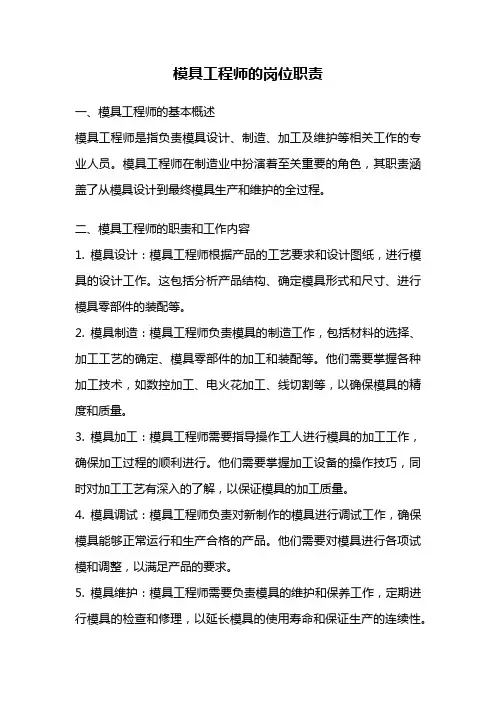 模具工程师的岗位职责

一、模具工程师的基本概述

模具工程师是指负责模具设计、制造、加工及维护等相关工作的专业人员。模具工程师在制造业中扮演着至关重要的角色，其职责涵盖了从模具设计到最终模具生产和维护的全过程。

二、模具工程师的职责和工作内容

1. 模具设计：模具工程师根据产品的工艺要求和设计图纸，进行模具的设计工作。这包括分析产品结构、确定模具形式和尺寸、进行模具零部件的装配等。

2. 模具制造：模具工程师负责模具的制造工作，包括材料的选择、加工工艺的确定、模具零部件的加工和装配等。他们需要掌握各种加工技术，如数控加工、电火花加工、线切割等，以确保模具的精度和质量。

3. 模具加工：模具工程师需要指导操作工人进行模具的加工工作，确保加工过程的顺利进行。他们需要掌握加工设备的操作技巧，同时对加工工艺有深入的了解，以保证模具的加工质量。

4. 模具调试：模具工程师负责对新制作的模具进行调试工作，确保模具能够正常运行和生产合格的产品。他们需要对模具进行各项试模和调整，以满足产品的要求。

5. 模具维护：模具工程师需要负责模具的维护和保养工作，定期进行模具的检查和修理，以延长模具的使用寿命和保证生产的连续性。